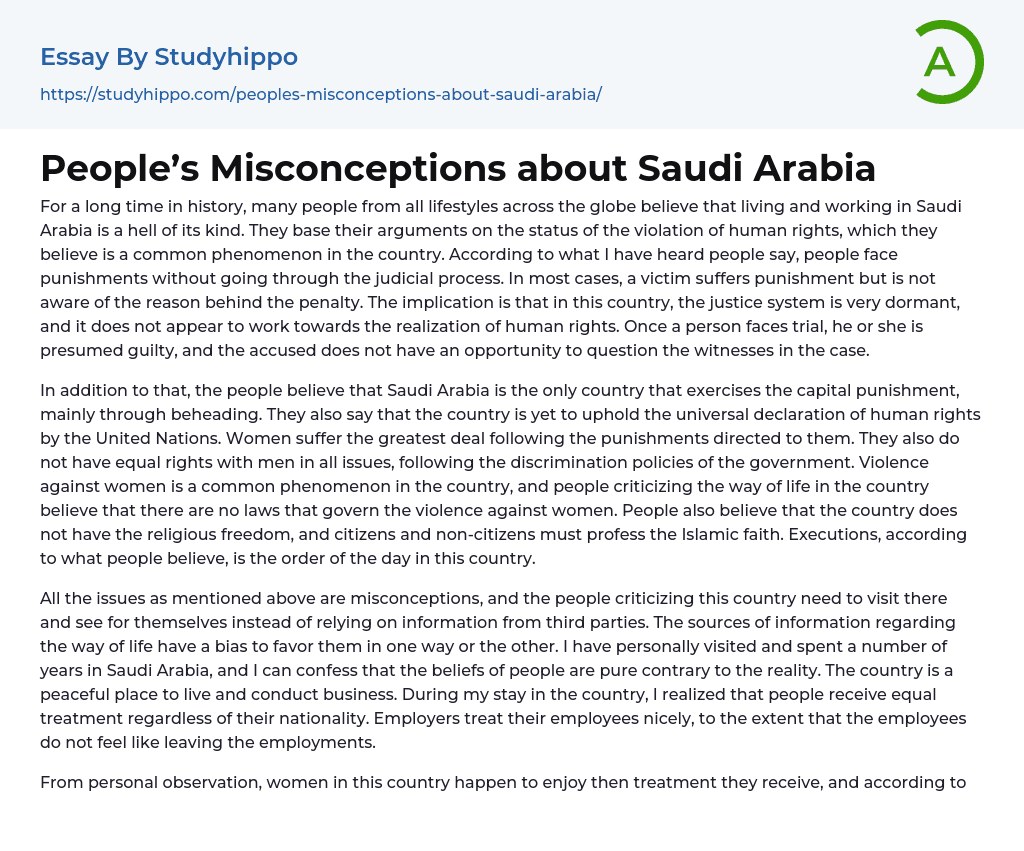 Essay By Studyhippo
https://studyhippo.com/peoples-misconceptions-about-saudi-arabia/

A

People's Misconceptions about Saudi Arabia

For a long time in history, many people from all lifestyles across the globe believe that living and working in Saudi Arabia is a hell of its kind. They base their arguments on the status of the violation of human rights, which they believe is a common phenomenon in the country. According to what I have heard people say, people face punishments without going through the judicial process. In most cases, a victim suffers punishment but is not aware of the reason behind the penalty. The implication is that in this country, the justice system is very dormant, and it does not appear to work towards the realization of human rights. Once a person faces trial, he or she is presumed guilty, and the accused does not have an opportunity to question the witnesses in the case.

In addition to that, the people believe that Saudi Arabia is the only country that exercises the capital punishment, mainly through beheading. They also say that the country is yet to uphold the universal declaration of human rights by the United Nations. Women suffer the greatest deal following the punishments directed to them. They also do not have equal rights with men in all issues, following the discrimination policies of the government. Violence against women is a common phenomenon in the country, and people criticizing the way of life in the country believe that there are no laws that govern the violence against women. People also believe that the country does not have the religious freedom, and citizens and non-citizens must profess the Islamic faith. Executions, according to what people believe, is the order of the day in this country.

All the issues as mentioned above are misconceptions, and the people criticizing this country need to visit there and see for themselves instead of relying on information from third parties. The sources of information regarding the way of life have a bias to favor them in one way or the other. I have personally visited and spent a number of years in Saudi Arabia, and I can confess that the beliefs of people are pure contrary to the reality. The country is a peaceful place to live and conduct business. During my stay in the country, I realized that people receive equal treatment regardless of their nationality. Employers treat their employees nicely, to the extent that the employees do not feel like leaving the employments.

From personal observation, women in this country happen to enjoy then treatment they receive, and according to